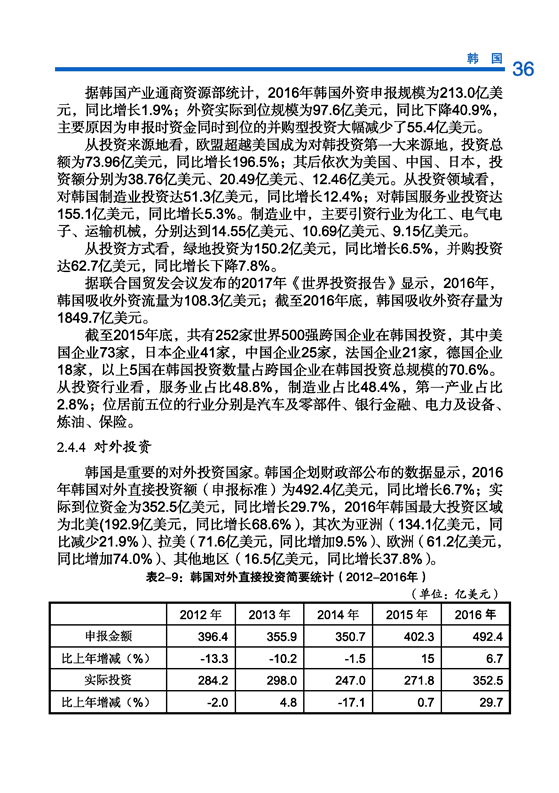 韩 国 36

据韩国产业通商资源部统计，2016年韩国外资申报规模为213.0亿美元，同比增长1.9%；外资实际到位规模为97.6亿美元，同比下降40.9%，主要原因为申报时资金同时到位的并购型投资大幅减少了55.4亿美元。

从投资来源地看，欧盟超越美国成为对韩投资第一大来源地，投资总额为73.96亿美元，同比增长196.5%；其后依次为美国、中国、日本，投资额分别为38.76亿美元、20.49亿美元、12.46亿美元。从投资领域看，对韩国制造业投资达51.3亿美元，同比增长12.4%；对韩国服务业投资达155.1亿美元，同比增长5.3%。制造业中，主要引资行业为化工、电气电子、运输机械，分别达到14.55亿美元、10.69亿美元、9.15亿美元。

从投资方式看，绿地投资为150.2亿美元，同比增长6.5%，并购投资达62.7亿美元，同比增长下降7.8%。

据联合国贸发会议发布的2017年《世界投资报告》显示，2016年，韩国吸收外资流量为108.3亿美元；截至2016年底，韩国吸收外资存量为1849.7亿美元。

截至2015年底，共有252家世界500强跨国企业在韩国投资，其中美国企业73家，日本企业41家，中国企业25家，法国企业21家，德国企业18家，以上5国在韩国投资数量占跨国企业在韩国投资总规模的70.6%。从投资行业看，服务业占比48.8%，制造业占比48.4%，第一产业占比2.8%；位居前五位的行业分别是汽车及零部件、银行金融、电力及设备、炼油、保险。

2.4.4 对外投资

韩国是重要的对外投资国家。韩国企划财政部公布的数据显示，2016年韩国对外直接投资额（申报标准）为492.4亿美元，同比增长6.7%；实际到位资金为352.5亿美元，同比增长29.7%，2016年韩国最大投资区域为北美(192.9亿美元，同比增长68.6%)，其次为亚洲（134.1亿美元，同比减少21.9%）、拉美（71.6亿美元，同比增加9.5%）、欧洲（61.2亿美元，同比增加74.0%）、其他地区（16.5亿美元，同比增长37.8%）。

表2-9：韩国对外直接投资简要统计（2012-2016年）

（单位：亿美元）

| | 2012 年 | 2013 年 | 2014 年 | 2015 年 | 2016 年 |
|---|---|---|---|---|---|
| 申报金额 | 396.4 | 355.9 | 350.7 | 402.3 | 492.4 |
| 比上年增减（%） | -13.3 | -10.2 | -1.5 | 15 | 6.7 |
| 实际投资 | 284.2 | 298.0 | 247.0 | 271.8 | 352.5 |
| 比上年增减（%） | -2.0 | 4.8 | -17.1 | 0.7 | 29.7 |